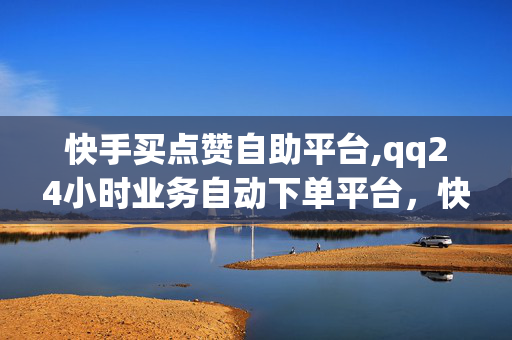 快手买点赞自助平台,qq24小时业务自动下单平台，快